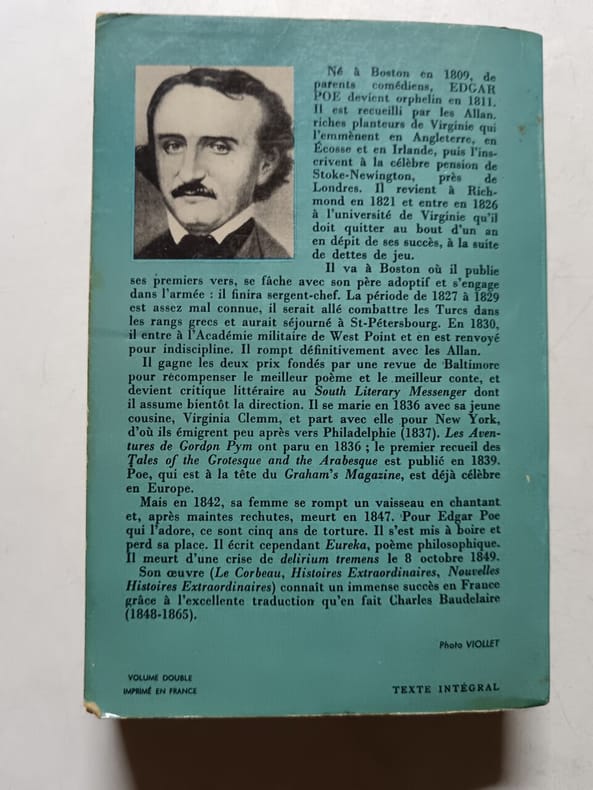 Né à Boston en 1809, de parents comédiens, EDGAR POE devient orphelin en 1811. Il est recueilli par les Allan, riches planteurs de Virginie qui l'emmènent en Angleterre, en Écosse et en Irlande, puis l'inscrivent à la célèbre pension de Stoke-Newington, près de Londres. Il revient à Richmond en 1821 et entre en 1826 à l'université de Virginie qu'il doit quitter au bout d'un an en dépit de ses succès, à la suite de dettes de jeu.

Il va à Boston où il publie ses premiers vers, se fâche avec son père adoptif et s'engage dans l'armée : il finira sergent-chef. La période de 1827 à 1829 est assez mal connue, il serait allé combattre les Turcs dans les rangs grecs et aurait séjourné à St-Pétersbourg. En 1830, il entre à l'Académie militaire de West Point et en est renvoyé pour indiscipline. Il rompt définitivement avec les Allan.

Il gagne les deux prix fondés par une revue de Baltimore pour récompenser le meilleur poème et le meilleur conte, et devient critique littéraire au South Literary Messenger dont il assume bientôt la direction. Il se marie en 1836 avec sa jeune cousine, Virginia Clemm, et part avec elle pour New York, d'où ils émigrent peu après vers Philadelphie (1837). Les Aventures de Gordon Pym ont paru en 1836 ; le premier recueil des Tales of the Grotesque and the Arabesque est publié en 1839. Poe, qui est à la tête du Graham's Magazine, est déjà célèbre en Europe.

Mais en 1842, sa femme se rompt un vaisseau en chantant et, après maintes rechutes, meurt en 1847. Pour Edgar Poe qui l'adore, ce sont cinq ans de torture. Il s'est mis à boire et perd sa place. Il écrit cependant Eureka, poème philosophique. Il meurt d'une crise de delirium tremens le 8 octobre 1849.

Son œuvre (Le Corbeau, Histoires Extraordinaires, Nouvelles Histoires Extraordinaires) connaît un immense succès en France grâce à l'excellente traduction qu'en fait Charles Baudelaire (1848-1865).

Photo VIOLLET

VOLUME DOUBLE
IMPRIMÉ EN FRANCE

TEXTE INTÉGRAL